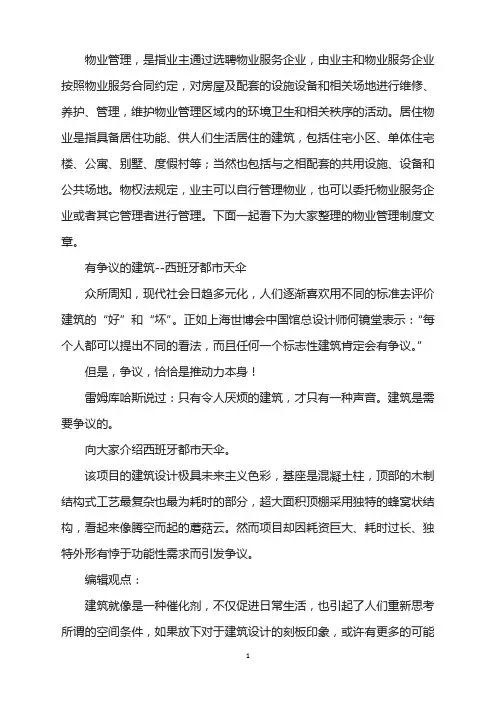 物业管理，是指业主通过选聘物业服务企业，由业主和物业服务企业按照物业服务合同约定，对房屋及配套的设施设备和相关场地进行维修、养护、管理，维护物业管理区域内的环境卫生和相关秩序的活动。居住物业是指具备居住功能、供人们生活居住的建筑，包括住宅小区、单体住宅楼、公寓、别墅、度假村等；当然也包括与之相配套的共用设施、设备和公共场地。物权法规定，业主可以自行管理物业，也可以委托物业服务企业或者其它管理者进行管理。下面一起看下为大家整理的物业管理制度文章。

有争议的建筑--西班牙都市天伞

众所周知，现代社会日趋多元化，人们逐渐喜欢用不同的标准去评价建筑的“好”和“坏”。正如上海世博会中国馆总设计师何镜堂表示：“每个人都可以提出不同的看法，而且任何一个标志性建筑肯定会有争议。”

但是，争议，恰恰是推动力本身！

雷姆库哈斯说过：只有令人厌烦的建筑，才只有一种声音。建筑是需要争议的。

向大家介绍西班牙都市天伞。

该项目的建筑设计极具未来主义色彩，基座是混凝土柱，顶部的木制结构式工艺最复杂也最为耗时的部分，超大面积顶棚采用独特的蜂窝状结构，看起来像腾空而起的蘑菇云。然而项目却因耗资巨大、耗时过长、独特外形有悖于功能性需求而引发争议。

编辑观点：

建筑就像是一种催化剂，不仅促进日常生活，也引起了人们重新思考所谓的空间条件，如果放下对于建筑设计的刻板印象，或许有更多的可能

1